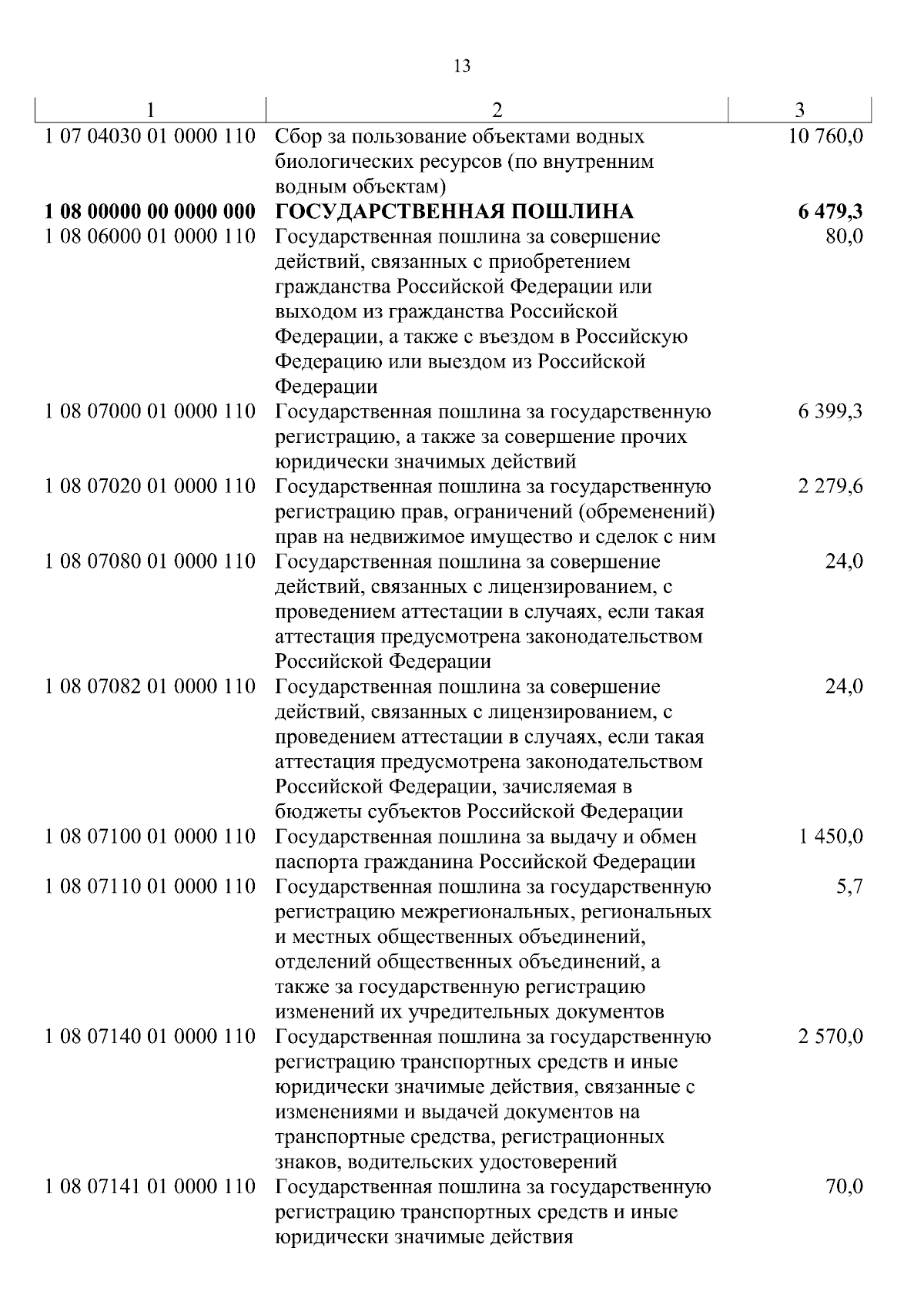 13

| 1 | 2 | 3 |
|---|---|---|
| 1 07 04030 01 0000 110 | Сбор за пользование объектами водных биологических ресурсов (по внутренним водным объектам) | 10 760,0 |
| **1 08 00000 00 0000 000** | **ГОСУДАРСТВЕННАЯ ПОШЛИНА** | **6 479,3** |
| 1 08 06000 01 0000 110 | Государственная пошлина за совершение действий, связанных с приобретением гражданства Российской Федерации или выходом из гражданства Российской Федерации, а также с въездом в Российскую Федерацию или выездом из Российской Федерации | 80,0 |
| 1 08 07000 01 0000 110 | Государственная пошлина за государственную регистрацию, а также за совершение прочих юридически значимых действий | 6 399,3 |
| 1 08 07020 01 0000 110 | Государственная пошлина за государственную регистрацию прав, ограничений (обременений) прав на недвижимое имущество и сделок с ним | 2 279,6 |
| 1 08 07080 01 0000 110 | Государственная пошлина за совершение действий, связанных с лицензированием, с проведением аттестации в случаях, если такая аттестация предусмотрена законодательством Российской Федерации | 24,0 |
| 1 08 07082 01 0000 110 | Государственная пошлина за совершение действий, связанных с лицензированием, с проведением аттестации в случаях, если такая аттестация предусмотрена законодательством Российской Федерации, зачисляемая в бюджеты субъектов Российской Федерации | 24,0 |
| 1 08 07100 01 0000 110 | Государственная пошлина за выдачу и обмен паспорта гражданина Российской Федерации | 1 450,0 |
| 1 08 07110 01 0000 110 | Государственная пошлина за государственную регистрацию межрегиональных, региональных и местных общественных объединений, отделений общественных объединений, а также за государственную регистрацию изменений их учредительных документов | 5,7 |
| 1 08 07140 01 0000 110 | Государственная пошлина за государственную регистрацию транспортных средств и иные юридически значимые действия, связанные с изменениями и выдачей документов на транспортные средства, регистрационных знаков, водительских удостоверений | 2 570,0 |
| 1 08 07141 01 0000 110 | Государственная пошлина за государственную регистрацию транспортных средств и иные юридически значимые действия | 70,0 |